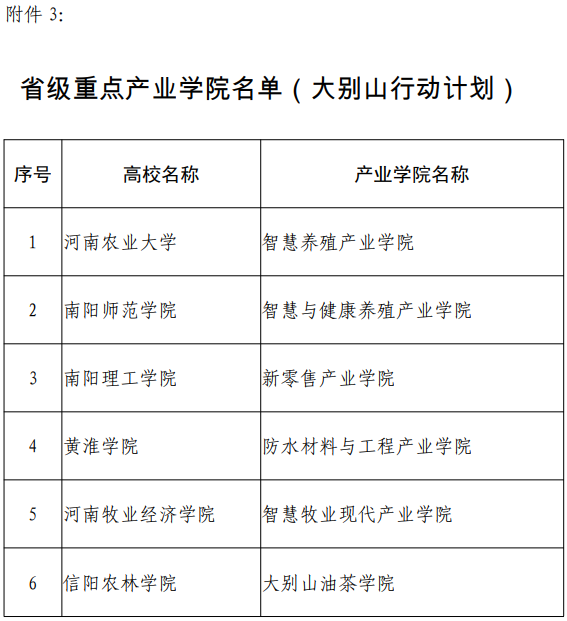 附件 3:

省级重点产业学院名单（大别山行动计划）

| 序号 | 高校名称 | 产业学院名称 |
|---|---|---|
| 1 | 河南农业大学 | 智慧养殖产业学院 |
| 2 | 南阳师范学院 | 智慧与健康养殖产业学院 |
| 3 | 南阳理工学院 | 新零售产业学院 |
| 4 | 黄淮学院 | 防水材料与工程产业学院 |
| 5 | 河南牧业经济学院 | 智慧牧业现代产业学院 |
| 6 | 信阳农林学院 | 大别山油茶学院 |